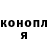 конопл
я